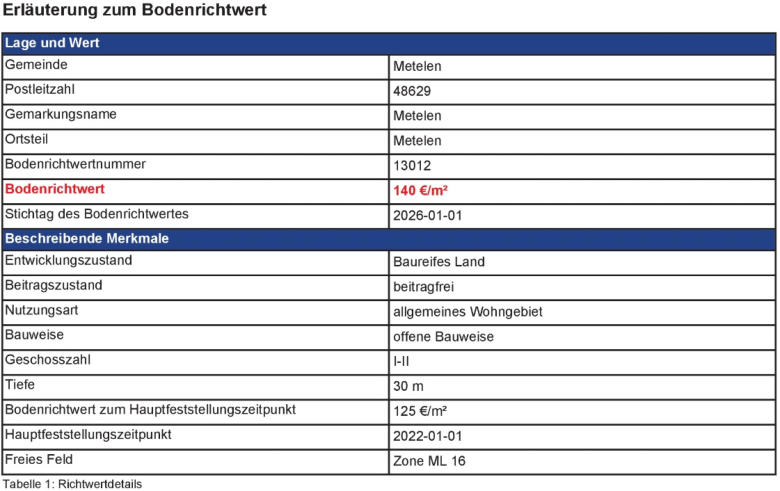 Erläuterung zum Bodenrichtwert

| Lage und Wert | |
|---|---|
| Gemeinde | Metelen |
| Postleitzahl | 48629 |
| Gemarkungsname | Metelen |
| Ortsteil | Metelen |
| Bodenrichtwertnummer | 13012 |
| Bodenrichtwert | 140 €/m² |
| Stichtag des Bodenrichtwertes | 2026-01-01 |
| Beschreibende Merkmale | |
| Entwicklungszustand | Baureifes Land |
| Beitragszustand | beitragfrei |
| Nutzungsart | allgemeines Wohngebiet |
| Bauweise | offene Bauweise |
| Geschosszahl | I-II |
| Tiefe | 30 m |
| Bodenrichtwert zum Hauptfeststellungszeitpunkt | 125 €/m² |
| Hauptfeststellungszeitpunkt | 2022-01-01 |
| Freies Feld | Zone ML 16 |

Tabelle 1: Richtwertdetails